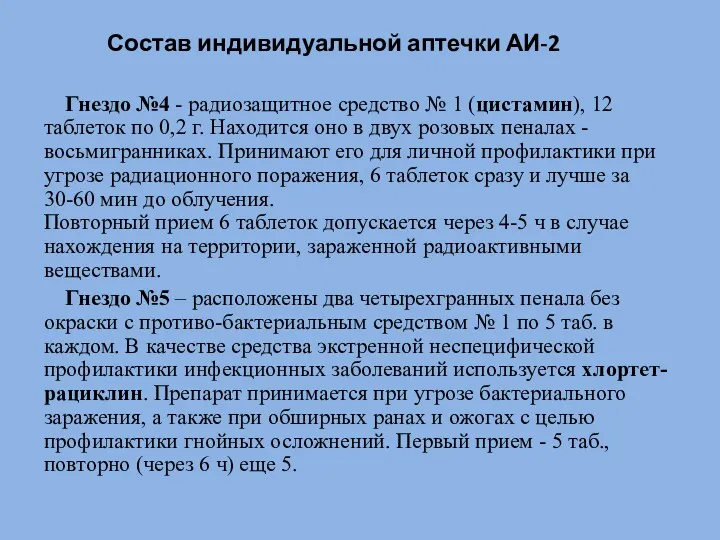 Состав индивидуальной аптечки АИ-2

Гнездо №4 - радиозащитное средство № 1 (цистамин), 12 таблеток по 0,2 г. Находится оно в двух розовых пеналах - восьмигранниках. Принимают его для личной профилактики при угрозе радиационного поражения, 6 таблеток сразу и лучше за 30-60 мин до облучения.
Повторный прием 6 таблеток допускается через 4-5 ч в случае нахождения на территории, зараженной радиоактивными веществами.

Гнездо №5 – расположены два четырехгранных пенала без окраски с противо-бактериальным средством № 1 по 5 таб. в каждом. В качестве средства экстренной неспецифической профилактики инфекционных заболеваний используется хлортетрациклин. Препарат принимается при угрозе бактериального заражения, а также при обширных ранах и ожогах с целью профилактики гнойных осложнений. Первый прием - 5 таб., повторно (через 6 ч) еще 5.